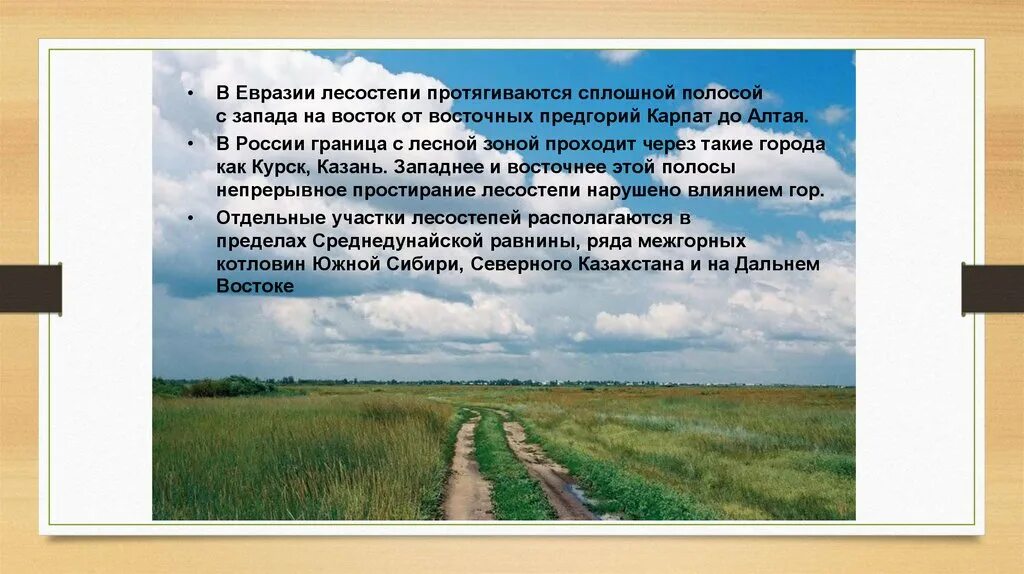 • В Евразии лесостепи протягиваются сплошной полосой с запада на восток от восточных предгорий Карпат до Алтая.
• В России граница с лесной зоной проходит через такие города как Курск, Казань. Западнее и восточнее этой полосы непрерывное простирание лесостепи нарушено влиянием гор.
• Отдельные участки лесостепей располагаются в пределах Среднедунайской равнины, ряда межгорных котловин Южной Сибири, Северного Казахстана и на Дальнем Востоке